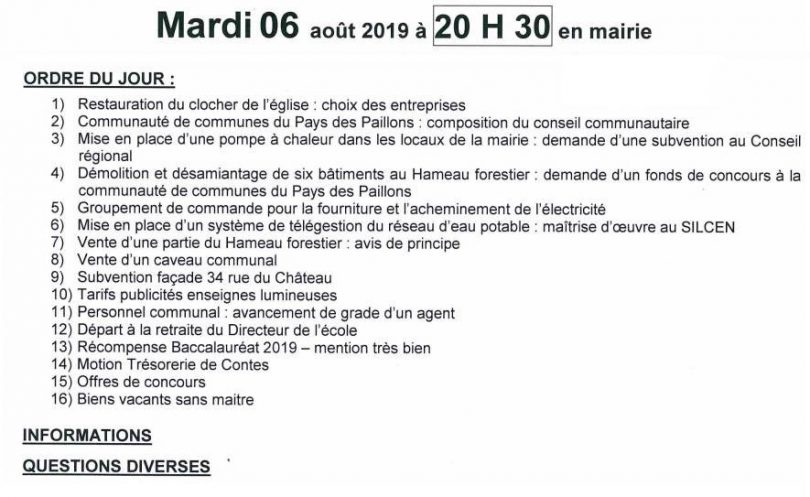 Mardi 06 août 2019 à 20 H 30 en mairie

ORDRE DU JOUR :

1) Restauration du clocher de l'église : choix des entreprises
2) Communauté de communes du Pays des Paillons : composition du conseil communautaire
3) Mise en place d'une pompe à chaleur dans les locaux de la mairie : demande d'une subvention au Conseil régional
4) Démolition et désamiantage de six bâtiments au Hameau forestier : demande d'un fonds de concours à la communauté de communes du Pays des Paillons
5) Groupement de commande pour la fourniture et l'acheminement de l'électricité
6) Mise en place d'un système de télégestion du réseau d'eau potable : maîtrise d'œuvre au SILCEN
7) Vente d'une partie du Hameau forestier : avis de principe
8) Vente d'un caveau communal
9) Subvention façade 34 rue du Château
10) Tarifs publicités enseignes lumineuses
11) Personnel communal : avancement de grade d'un agent
12) Départ à la retraite du Directeur de l'école
13) Récompense Baccalauréat 2019 – mention très bien
14) Motion Trésorerie de Contes
15) Offres de concours
16) Biens vacants sans maitre

INFORMATIONS

QUESTIONS DIVERSES